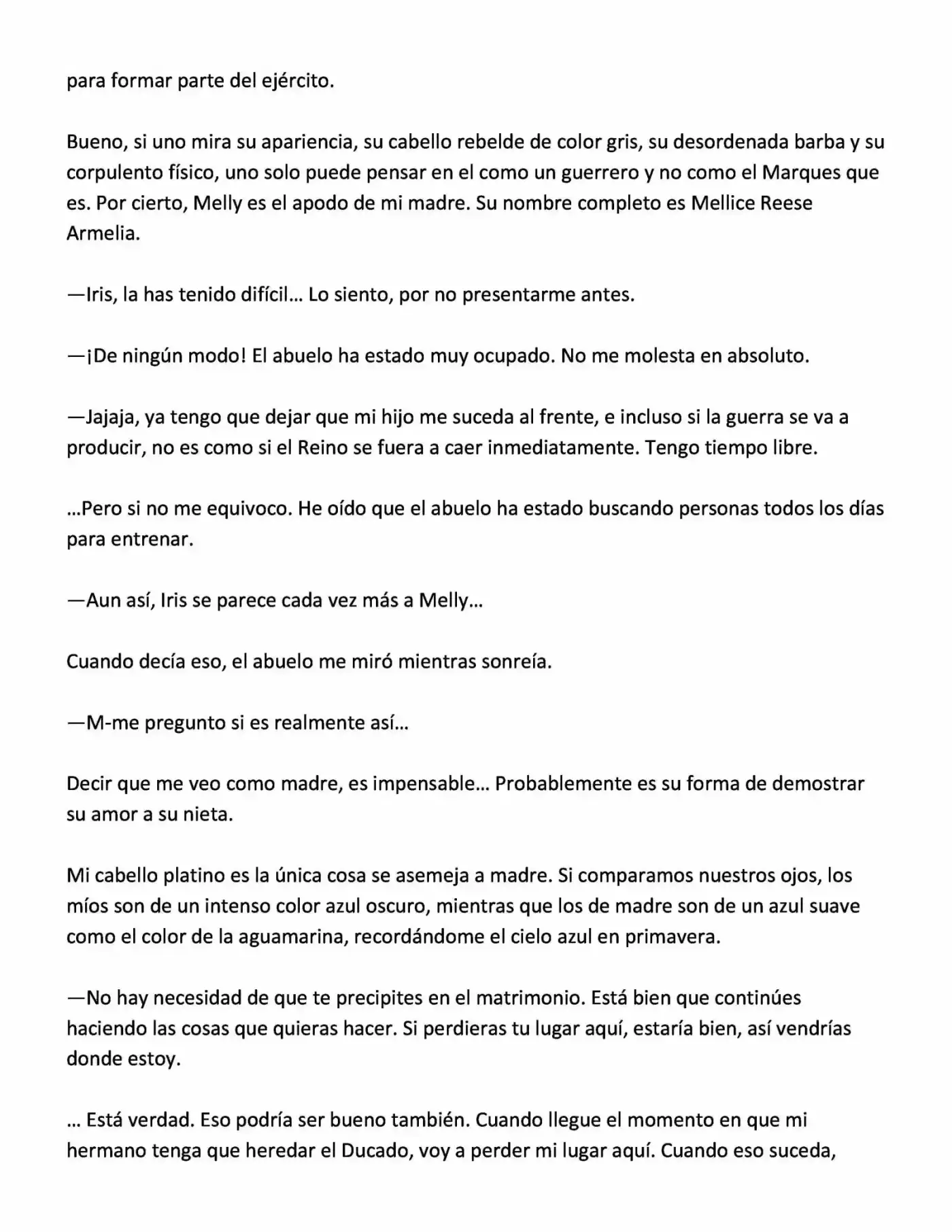 para formar parte del ejército.

Bueno, si uno mira su apariencia, su cabello rebelde de color gris, su desordenada barba y su corpulento físico, uno solo puede pensar en el como un guerrero y no como el Marques que es. Por cierto, Melly es el apodo de mi madre. Su nombre completo es Mellice Reese Armelia.

—Iris, la has tenido difícil… Lo siento, por no presentarme antes.

—¡De ningún modo! El abuelo ha estado muy ocupado. No me molesta en absoluto.

—Jajaja, ya tengo que dejar que mi hijo me suceda al frente, e incluso si la guerra se va a producir, no es como si el Reino se fuera a caer inmediatamente. Tengo tiempo libre.

…Pero si no me equivoco. He oído que el abuelo ha estado buscando personas todos los días para entrenar.

—Aun así, Iris se parece cada vez más a Melly…

Cuando decía eso, el abuelo me miró mientras sonreía.

—M-me pregunto si es realmente así…

Decir que me veo como madre, es impensable… Probablemente es su forma de demostrar su amor a su nieta.

Mi cabello platino es la única cosa se asemeja a madre. Si comparamos nuestros ojos, los míos son de un intenso color azul oscuro, mientras que los de madre son de un azul suave como el color de la aguamarina, recordándome el cielo azul en primavera.

—No hay necesidad de que te precipites en el matrimonio. Está bien que continúes haciendo las cosas que quieras hacer. Si perdieras tu lugar aquí, estaría bien, así vendrías donde estoy.

… Está verdad. Eso podría ser bueno también. Cuando llegue el momento en que mi hermano tenga que heredar el Ducado, voy a perder mi lugar aquí. Cuando eso suceda,